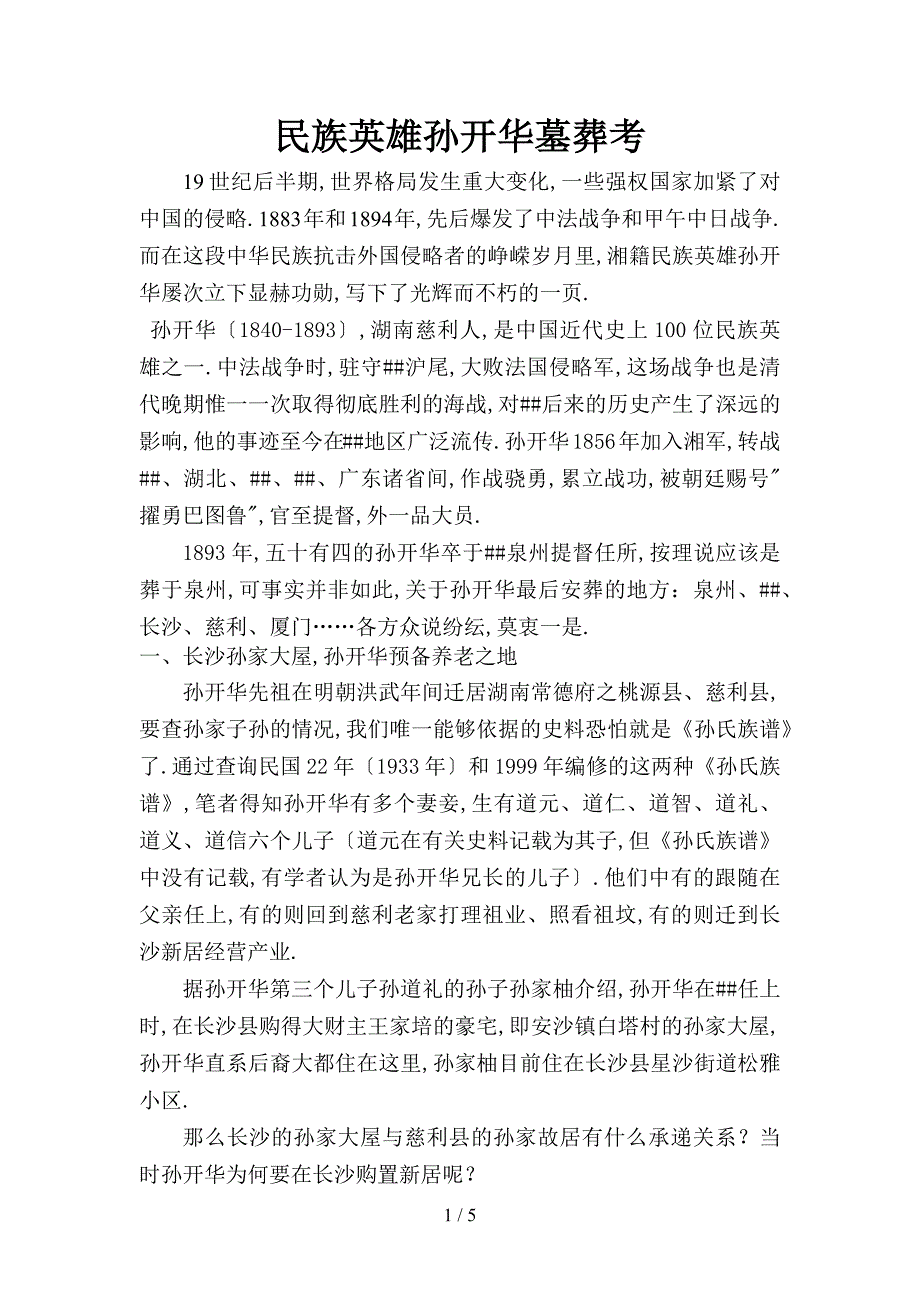 民族英雄孙开华墓葬考

19世纪后半期,世界格局发生重大变化,一些强权国家加紧了对中国的侵略.1883年和1894年,先后爆发了中法战争和甲午中日战争.而在这段中华民族抗击外国侵略者的峥嵘岁月里,湘籍民族英雄孙开华屡次立下显赫功勋,写下了光辉而不朽的一页.

孙开华〔1840-1893〕,湖南慈利人,是中国近代史上100位民族英雄之一.中法战争时,驻守##沪尾,大败法国侵略军,这场战争也是清代晚期惟一一次取得彻底胜利的海战,对##后来的历史产生了深远的影响,他的事迹至今在##地区广泛流传.孙开华1856年加入湘军,转战##、湖北、##、##、广东诸省间,作战骁勇,累立战功,被朝廷赐号"擢勇巴图鲁",官至提督,外一品大员.

1893年,五十有四的孙开华卒于##泉州提督任所,按理说应该是葬于泉州,可事实并非如此,关于孙开华最后安葬的地方:泉州、##、长沙、慈利、厦门……各方众说纷纭,莫衷一是.

一、长沙孙家大屋,孙开华预备养老之地

孙开华先祖在明朝洪武年间迁居湖南常德府之桃源县、慈利县,要查孙家子孙的情况,我们唯一能够依据的史料恐怕就是《孙氏族谱》了.通过查询民国22年〔1933年〕和1999年编修的这两种《孙氏族谱》,笔者得知孙开华有多个妻妾,生有道元、道仁、道智、道礼、道义、道信六个儿子〔道元在有关史料记载为其子,但《孙氏族谱》中没有记载,有学者认为是孙开华兄长的儿子〕.他们中有的跟随在父亲任上,有的则回到慈利老家打理祖业、照看祖坟,有的则迁到长沙新居经营产业.

据孙开华第三个儿子孙道礼的孙子孙家柚介绍,孙开华在##任上时,在长沙县购得大财主王家培的豪宅,即安沙镇白塔村的孙家大屋,孙开华直系后裔大都住在这里,孙家柚目前住在长沙县星沙街道松雅小区.

那么长沙的孙家大屋与慈利县的孙家故居有什么承递关系?当时孙开华为何要在长沙购置新居呢?

1 / 5